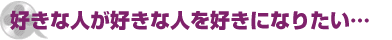 好きな人が好きな人を好きになりたい…